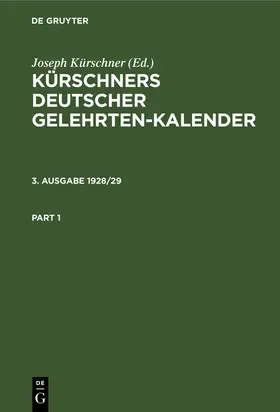 DE GRUYTER

Joseph Kürschner (Ed.)

KÜRSCHNERS DEUTSCHER GELEHRTEN-KALENDER

3. AUSGABE 1928/29

PART 1

DE
G